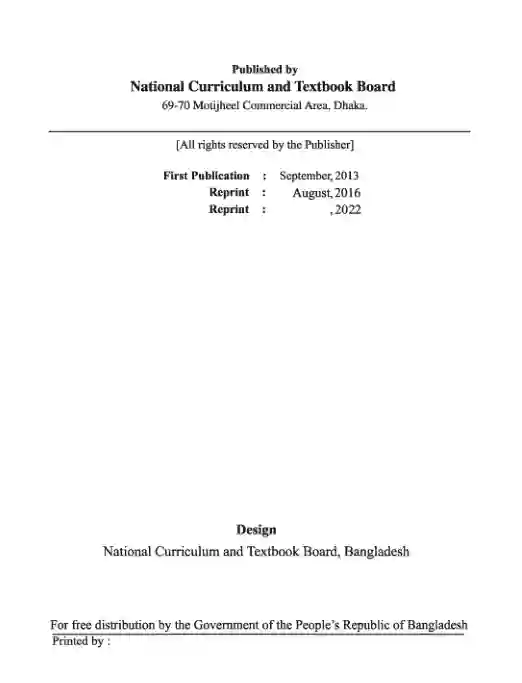 Published by
National Curriculum and Textbook Board
69-70 Motijheel Commercial Area, Dhaka.

[All rights reserved by the Publisher]

First Publication : September, 2013
Reprint : August, 2016
Reprint : , 2022

Design
National Curriculum and Textbook Board, Bangladesh

For free distribution by the Government of the People's Republic of Bangladesh
Printed by :